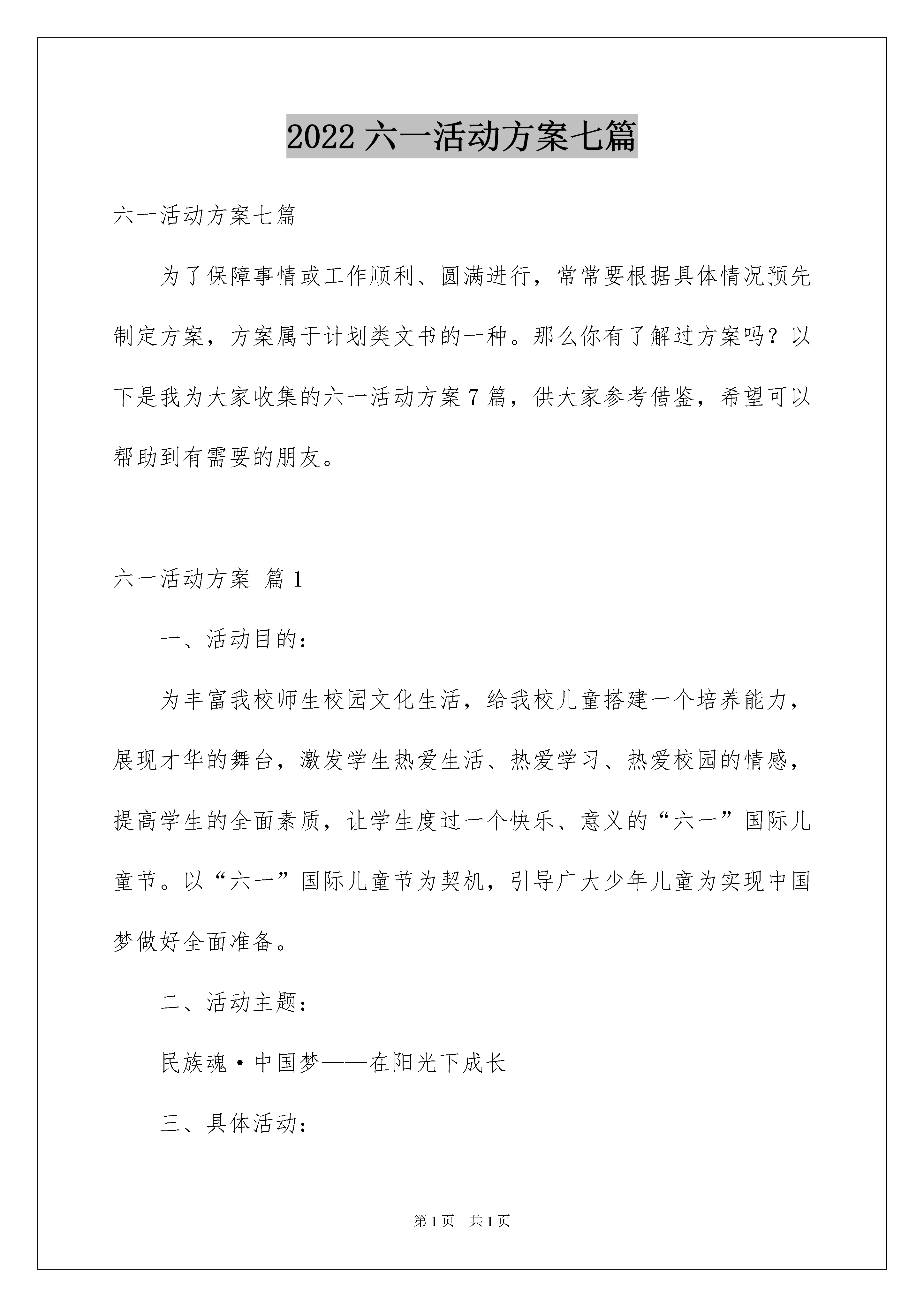 2022六一活动方案七篇

六一活动方案七篇

为了保障事情或工作顺利、圆满进行，常常要根据具体情况预先制定方案，方案属于计划类文书的一种。那么你有了解过方案吗？以下是我为大家收集的六一活动方案7篇，供大家参考借鉴，希望可以帮助到有需要的朋友。

六一活动方案 篇1

一、活动目的：

为丰富我校师生校园文化生活，给我校儿童搭建一个培养能力，展现才华的舞台，激发学生热爱生活、热爱学习、热爱校园的情感，提高学生的全面素质，让学生度过一个快乐、意义的“六一”国际儿童节。以“六一”国际儿童节为契机，引导广大少年儿童为实现中国梦做好全面准备。

二、活动主题：

民族魂·中国梦——在阳光下成长

三、具体活动：

第1页 共1页